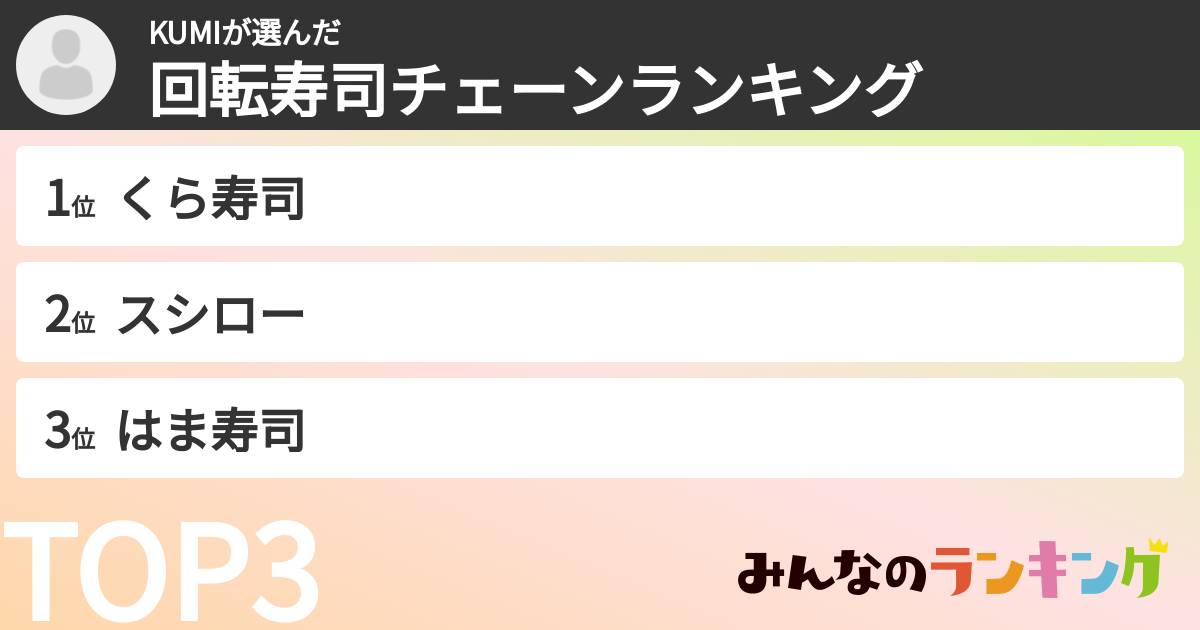 KUMIが選んだ
回転寿司チェーンランキング

1位 くら寿司

2位 スシロー

3位 はま寿司

TOP3

みんなのランキング